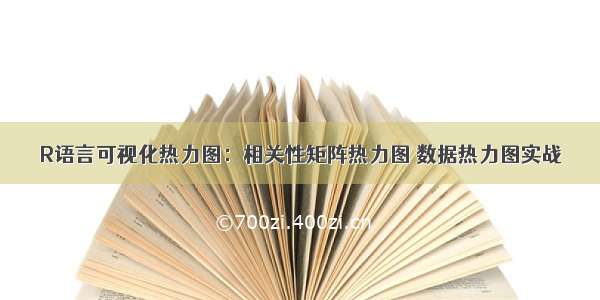 R语言可视化热力图：相关性矩阵热力图 数据热力图实战

©700zi.400zi.cn